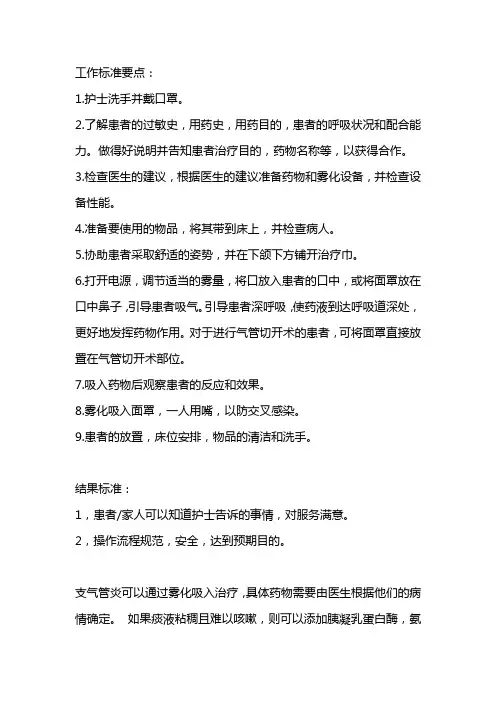 工作标准要点：

1.护士洗手并戴口罩。

2.了解患者的过敏史，用药史，用药目的，患者的呼吸状况和配合能力。做得好说明并告知患者治疗目的，药物名称等，以获得合作。

3.检查医生的建议，根据医生的建议准备药物和雾化设备，并检查设备性能。

4.准备要使用的物品，将其带到床上，并检查病人。

5.协助患者采取舒适的姿势，并在下颌下方铺开治疗巾。

6.打开电源，调节适当的雾量，将口放入患者的口中，或将面罩放在口中鼻子，引导患者吸气。引导患者深呼吸，使药液到达呼吸道深处，更好地发挥药物作用。对于进行气管切开术的患者，可将面罩直接放置在气管切开术部位。

7.吸入药物后观察患者的反应和效果。

8.雾化吸入面罩，一人用嘴，以防交叉感染。

9.患者的放置，床位安排，物品的清洁和洗手。

结果标准：

1，患者/家人可以知道护士告诉的事情，对服务满意。

2，操作流程规范，安全，达到预期目的。

支气管炎可以通过雾化吸入治疗，具体药物需要由医生根据他们的病情确定。 如果痰液粘稠且难以咳嗽，则可以添加胰凝乳蛋白酶，氨